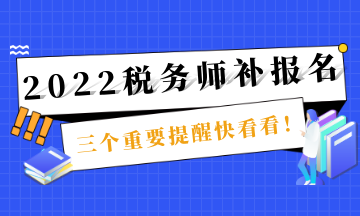 2022税务师补报名

!!!

三个重要提醒快看看！